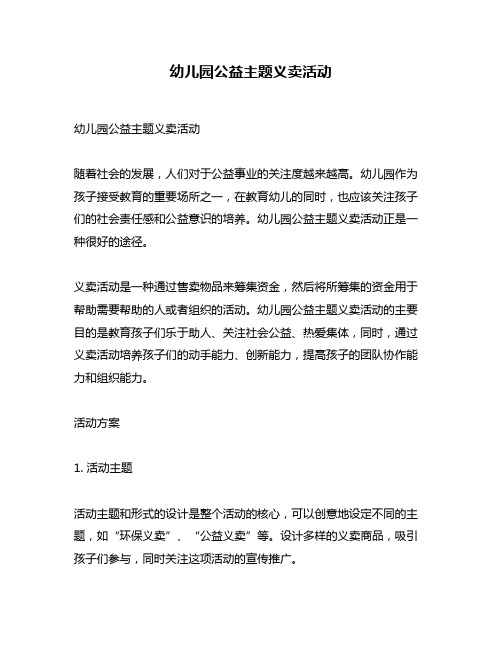 幼儿园公益主题义卖活动

幼儿园公益主题义卖活动

随着社会的发展，人们对于公益事业的关注度越来越高。幼儿园作为孩子接受教育的重要场所之一，在教育幼儿的同时，也应该关注孩子们的社会责任感和公益意识的培养。幼儿园公益主题义卖活动正是一种很好的途径。

义卖活动是一种通过售卖物品来筹集资金，然后将所筹集的资金用于帮助需要帮助的人或者组织的活动。幼儿园公益主题义卖活动的主要目的是教育孩子们乐于助人、关注社会公益、热爱集体，同时，通过义卖活动培养孩子们的动手能力、创新能力，提高孩子的团队协作能力和组织能力。

活动方案

1. 活动主题

活动主题和形式的设计是整个活动的核心，可以创意地设定不同的主题，如“环保义卖”、“公益义卖”等。设计多样的义卖商品，吸引孩子们参与，同时关注这项活动的宣传推广。